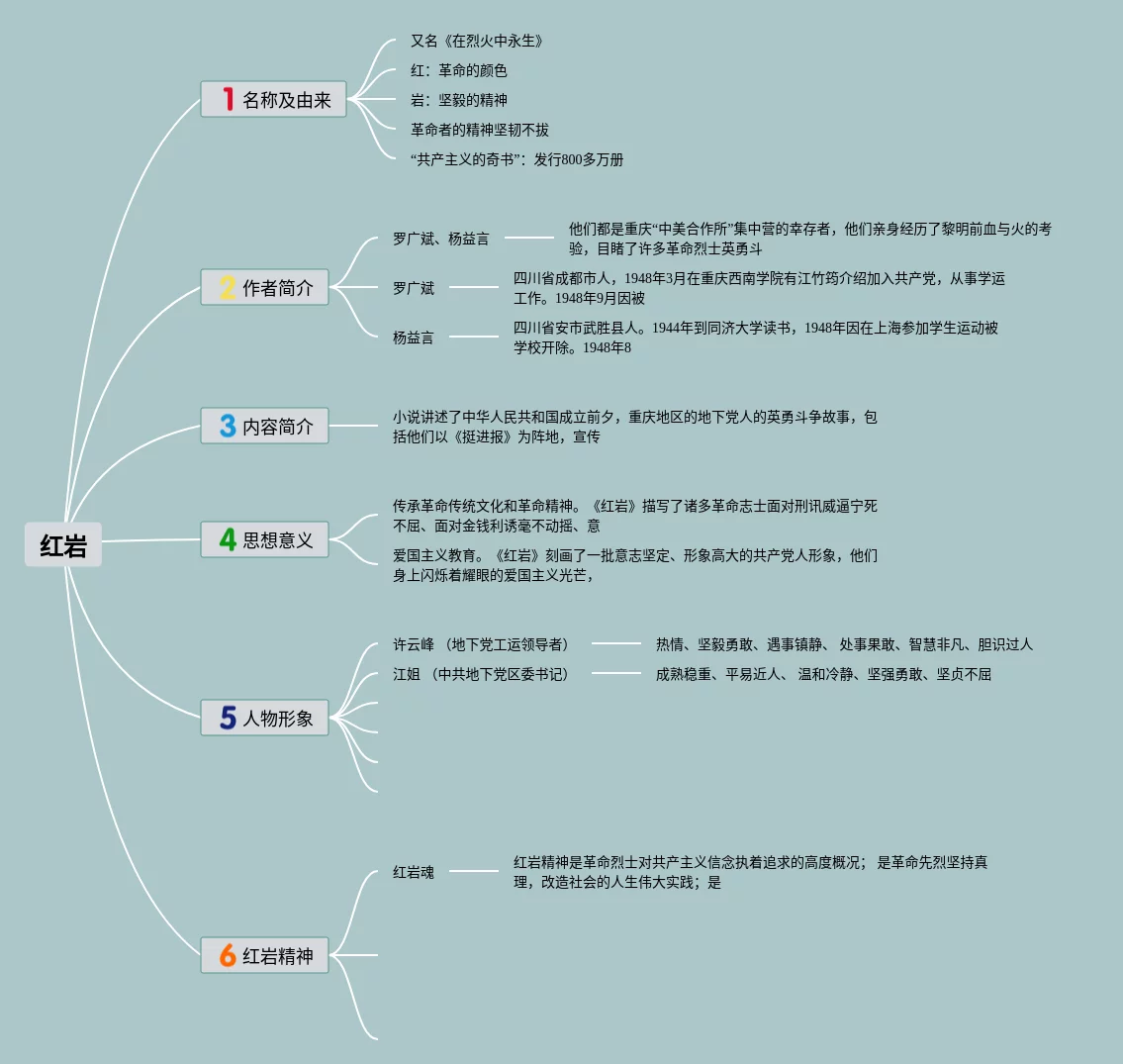 红岩

1 名称及由来

又名《在烈火中永生》

红：革命的颜色

岩：坚毅的精神

革命者的精神坚韧不拔

“共产主义的奇书”：发行800多万册

2 作者简介

罗广斌、杨益言

他们都是重庆“中美合作所”集中营的幸存者，他们亲身经历了黎明前血与火的考验，目睹了许多革命烈士英勇斗

罗广斌

四川省成都市人，1948年3月在重庆西南学院有江竹筠介绍加入共产党，从事学运工作。1948年9月因被

杨益言

四川省安市武胜县人。1944年到同济大学读书，1948年因在上海参加学生运动被学校开除。1948年8

3 内容简介

小说讲述了中华人民共和国成立前夕，重庆地区的地下党人的英勇斗争故事，包括他们以《挺进报》为阵地，宣传

4 思想意义

传承革命传统文化和革命精神。《红岩》描写了诸多革命志士面对刑讯威逼宁死不屈、面对金钱利诱毫不动摇、意

爱国主义教育。《红岩》刻画了一批意志坚定、形象高大的共产党人形象，他们身上闪烁着耀眼的爱国主义光芒，

5 人物形象

许云峰 （地下党工运领导者）

热情、坚毅勇敢、遇事镇静、 处事果敢、智慧非凡、胆识过人

江姐 （中共地下党区委书记）

成熟稳重、平易近人、 温和冷静、坚强勇敢、坚贞不屈

6 红岩精神

红岩魂

红岩精神是革命烈士对共产主义信念执着追求的高度概况； 是革命先烈坚持真理，改造社会的人生伟大实践；是